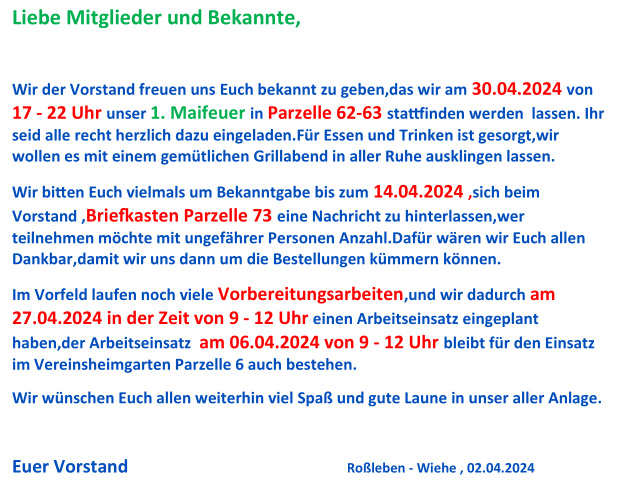 Liebe Mitglieder und Bekannte,

Wir der Vorstand freuen uns Euch bekannt zu geben,das wir am 30.04.2024 von 17 - 22 Uhr unser 1. Maifeuer in Parzelle 62-63 stattfinden werden lassen. Ihr seid alle recht herzlich dazu eingeladen.Für Essen und Trinken ist gesorgt,wir wollen es mit einem gemütlichen Grillabend in aller Ruhe ausklingen lassen.

Wir bitten Euch vielmals um Bekanntgabe bis zum 14.04.2024 ,sich beim Vorstand ,Briefkasten Parzelle 73 eine Nachricht zu hinterlassen,wer teilnehmen möchte mit ungefährer Personen Anzahl.Dafür wären wir Euch allen Dankbar,damit wir uns dann um die Bestellungen kümmern können.

Im Vorfeld laufen noch viele Vorbereitungsarbeiten,und wir dadurch am 27.04.2024 in der Zeit von 9 - 12 Uhr einen Arbeitseinsatz eingeplant haben,der Arbeitseinsatz am 06.04.2024 von 9 - 12 Uhr bleibt für den Einsatz im Vereinsheimgarten Parzelle 6 auch bestehen.

Wir wünschen Euch allen weiterhin viel Spaß und gute Laune in unser aller Anlage.

Euer Vorstand

Roßleben - Wiehe , 02.04.2024